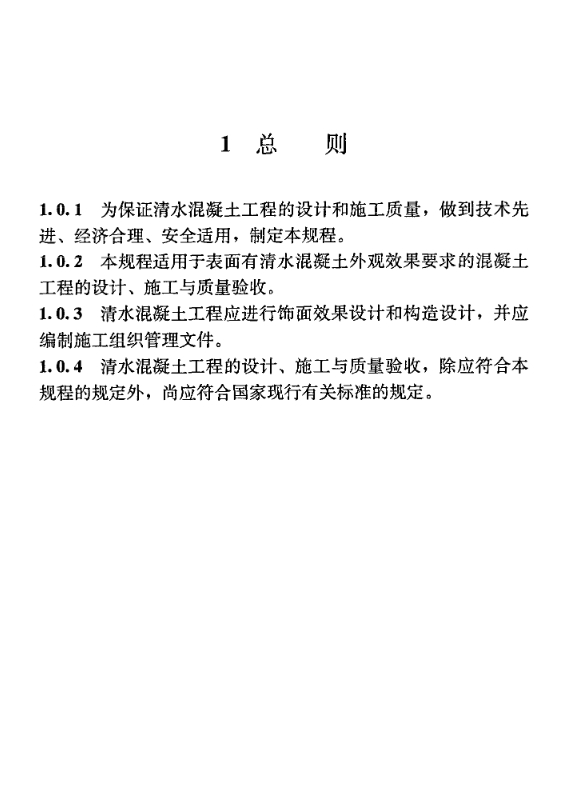 1 总 则

1.0.1 为保证清水混凝土工程的设计和施工质量，做到技术先进、经济合理、安全适用，制定本规程。
1.0.2 本规程适用于表面有清水混凝土外观效果要求的混凝土工程的设计、施工与质量验收。
1.0.3 清水混凝土工程应进行饰面效果设计和构造设计，并应编制施工组织管理文件。
1.0.4 清水混凝土工程的设计、施工与质量验收，除应符合本规程的规定外，尚应符合国家现行有关标准的规定。